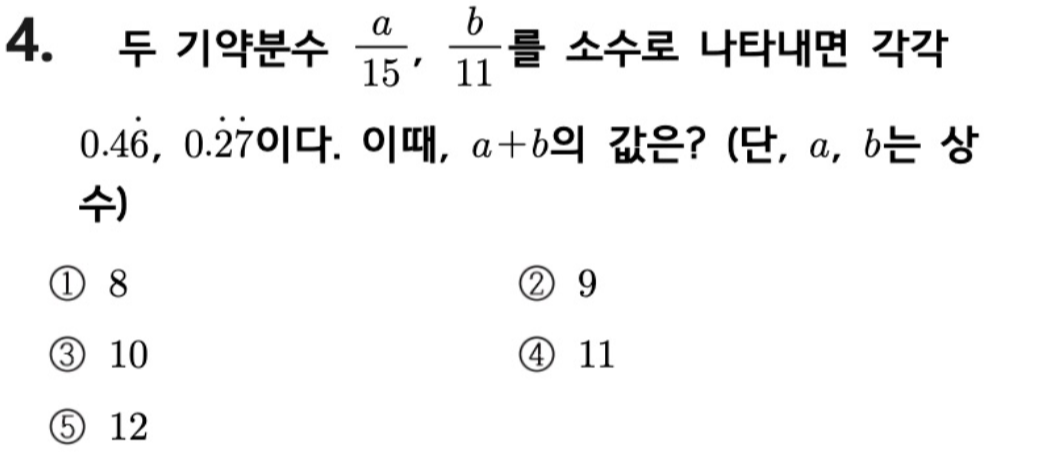 4. 두 기약분수 $\frac{a}{15}$, $\frac{b}{11}$를 소수로 나타내면 각각 $0.4\dot{6}$, $0.\dot{2}\dot{7}$이다. 이때, $a+b$의 값은? (단, $a$, $b$는 상수)

① 8
② 9
③ 10
④ 11
⑤ 12